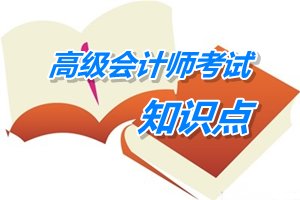 高级会计师考试
知识点